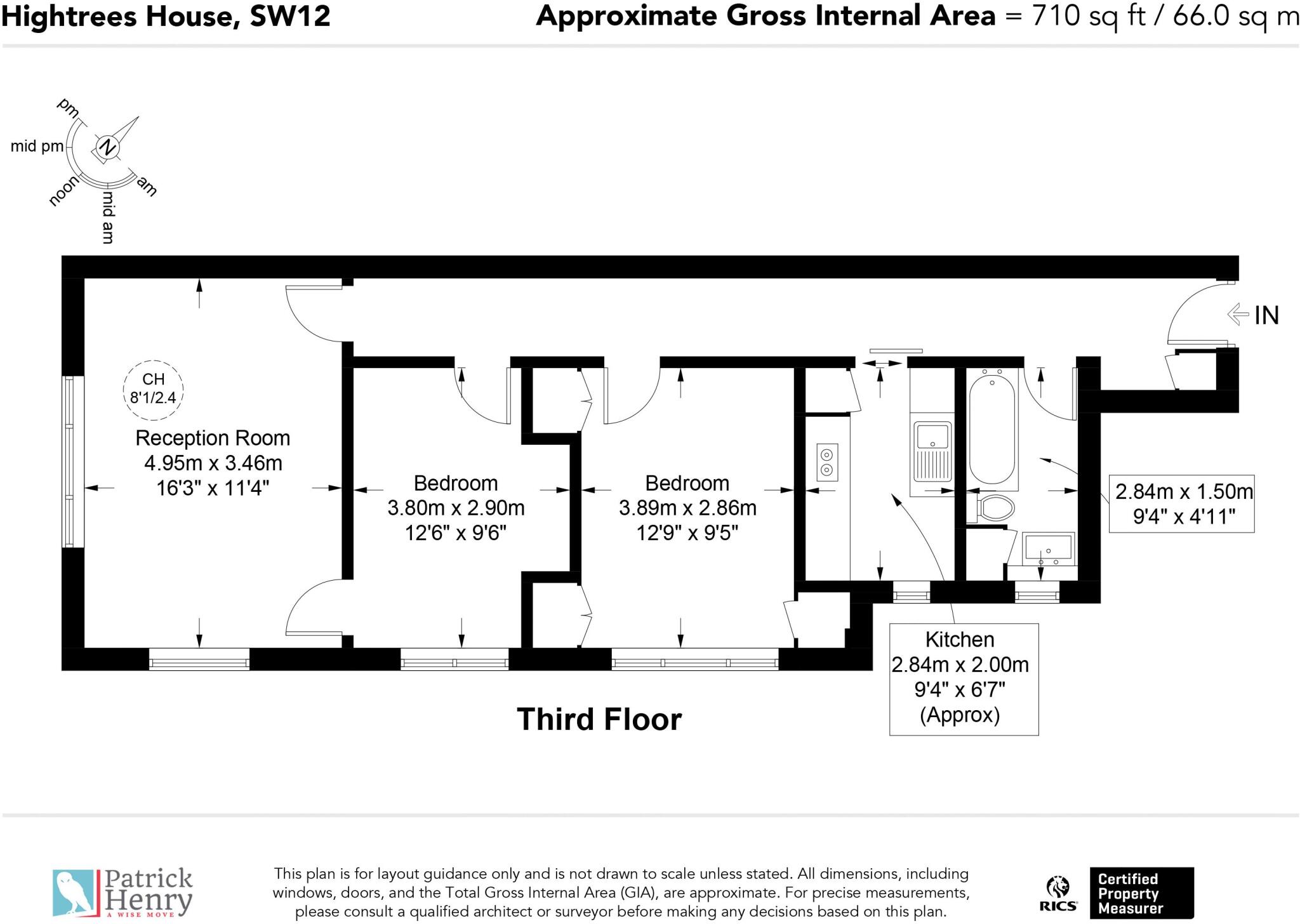 Hightrees House, SW12

Approximate Gross Internal Area = 710 sq ft / 66.0 sq m

pm
mid pm
N
noon
mid am
am

IN

CH
8'1/2.4

Reception Room
4.95m x 3.46m
16'3" x 11'4"

Bedroom
3.80m x 2.90m
12'6" x 9'6"

Bedroom
3.89m x 2.86m
12'9" x 9'5"

2.84m x 1.50m
9'4" x 4'11"

Kitchen
2.84m x 2.00m
9'4" x 6'7"
(Approx)

Third Floor

Patrick Henry
A WISE MOVE

This plan is for layout guidance only and is not drawn to scale unless stated. All dimensions, including windows, doors, and the Total Gross Internal Area (GIA), are approximate. For precise measurements, please consult a qualified architect or surveyor before making any decisions based on this plan.

RICS
Certified Property Measurer